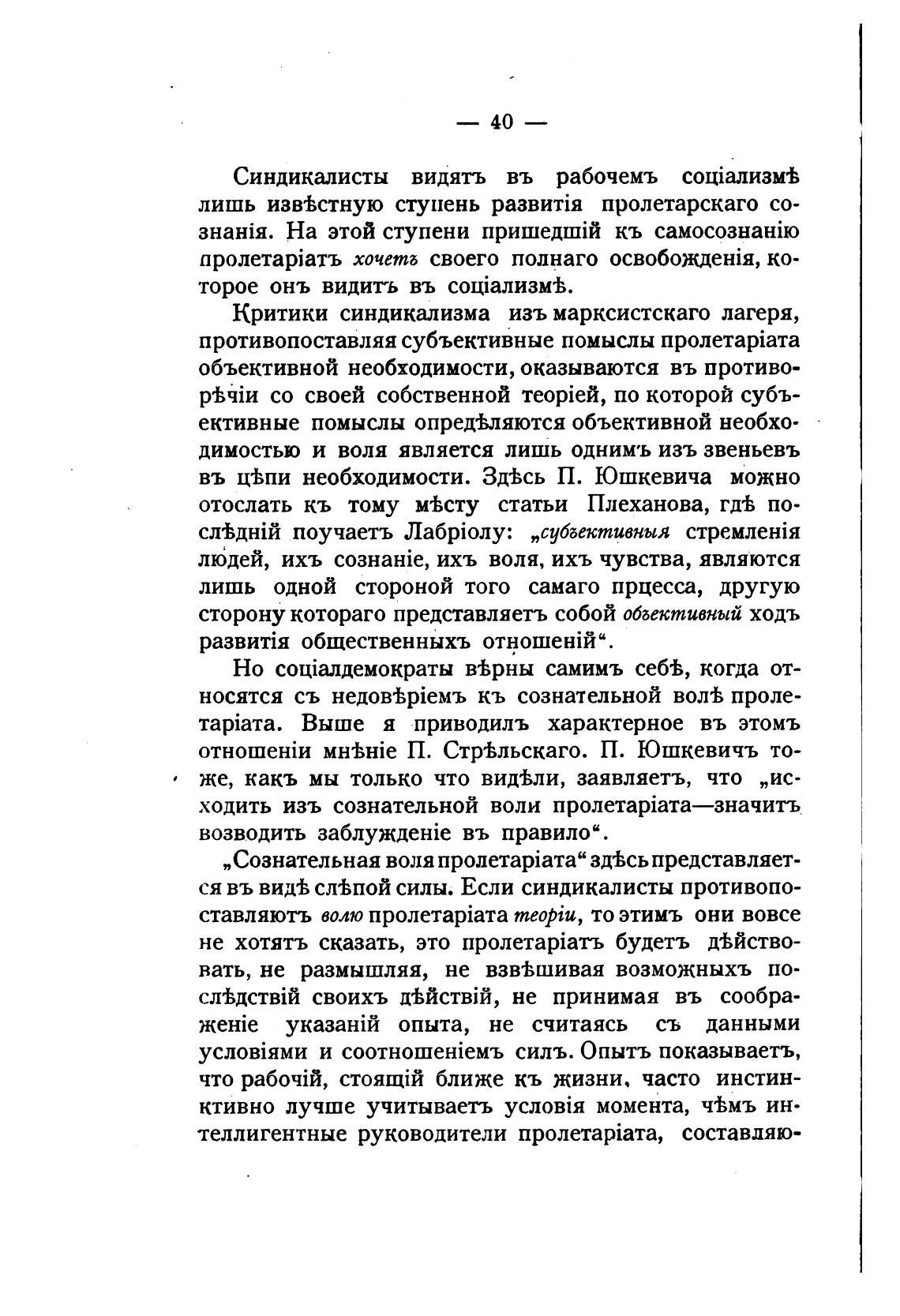 — 40 —

Синдикалисты видятъ въ рабочемъ соціализмѣ лишь извѣстную ступень развитія пролетарскаго сознанія. На этой ступени пришедшій къ самосознанію пролетаріатъ хочетъ своего полнаго освобожденія, которое онъ видитъ въ соціализмѣ.

Критики синдикализма изъ марксистскаго лагеря, противопоставляя субъективные помыслы пролетаріата объективной необходимости, оказываются въ противорѣчіи со своей собственной теоріей, по которой субъективные помыслы опредѣляются объективной необходимостью и воля является лишь однимъ изъ звеньевъ въ цѣпи необходимости. Здѣсь П. Юшкевича можно отослать къ тому мѣсту статьи Плеханова, гдѣ послѣдній поучаетъ Лабріолу: „субъективныя стремленія людей, ихъ сознаніе, ихъ воля, ихъ чувства, являются лишь одной стороной того самаго прцесса, другую сторону котораго представляетъ собой объективный ходъ развитія общественныхъ отношеній“.

Но соціалдемократы вѣрны самимъ себѣ, когда относятся съ недовѣріемъ къ сознательной волѣ пролетаріата. Выше я приводилъ характерное въ этомъ отношеніи мнѣніе П. Стрѣльскаго. П. Юшкевичъ тоже, какъ мы только что видѣли, заявляетъ, что „исходить изъ сознательной воли пролетаріата—значитъ возводить заблужденіе въ правило“.

„Сознательная воля пролетаріата“ здѣсь представляется въ видѣ слѣпой силы. Если синдикалисты противопоставляютъ волю пролетаріата теоріи, то этимъ они вовсе не хотятъ сказать, это пролетаріатъ будетъ дѣйствовать, не размышляя, не взвѣшивая возможныхъ послѣдствій своихъ дѣйствій, не принимая въ соображеніе указаній опыта, не считаясь съ данными условіями и соотношеніемъ силъ. Опытъ показываетъ, что рабочій, стоящій ближе къ жизни, часто инстинктивно лучше учитываетъ условія момента, чѣмъ интеллигентные руководители пролетаріата, составляю-